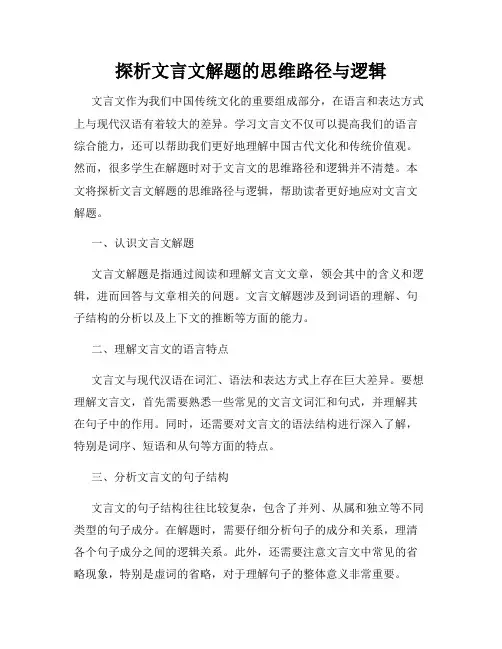 探析文言文解题的思维路径与逻辑

文言文作为我们中国传统文化的重要组成部分，在语言和表达方式上与现代汉语有着较大的差异。学习文言文不仅可以提高我们的语言综合能力，还可以帮助我们更好地理解中国古代文化和传统价值观。然而，很多学生在解题时对于文言文的思维路径和逻辑并不清楚。本文将探析文言文解题的思维路径与逻辑，帮助读者更好地应对文言文解题。

一、认识文言文解题

文言文解题是指通过阅读和理解文言文文章，领会其中的含义和逻辑，进而回答与文章相关的问题。文言文解题涉及到词语的理解、句子结构的分析以及上下文的推断等方面的能力。

二、理解文言文的语言特点

文言文与现代汉语在词汇、语法和表达方式上存在巨大差异。要想理解文言文，首先需要熟悉一些常见的文言文词汇和句式，并理解其在句子中的作用。同时，还需要对文言文的语法结构进行深入了解，特别是词序、短语和从句等方面的特点。

三、分析文言文的句子结构

文言文的句子结构往往比较复杂，包含了并列、从属和独立等不同类型的句子成分。在解题时，需要仔细分析句子的成分和关系，理清各个句子成分之间的逻辑关系。此外，还需要注意文言文中常见的省略现象，特别是虚词的省略，对于理解句子的整体意义非常重要。